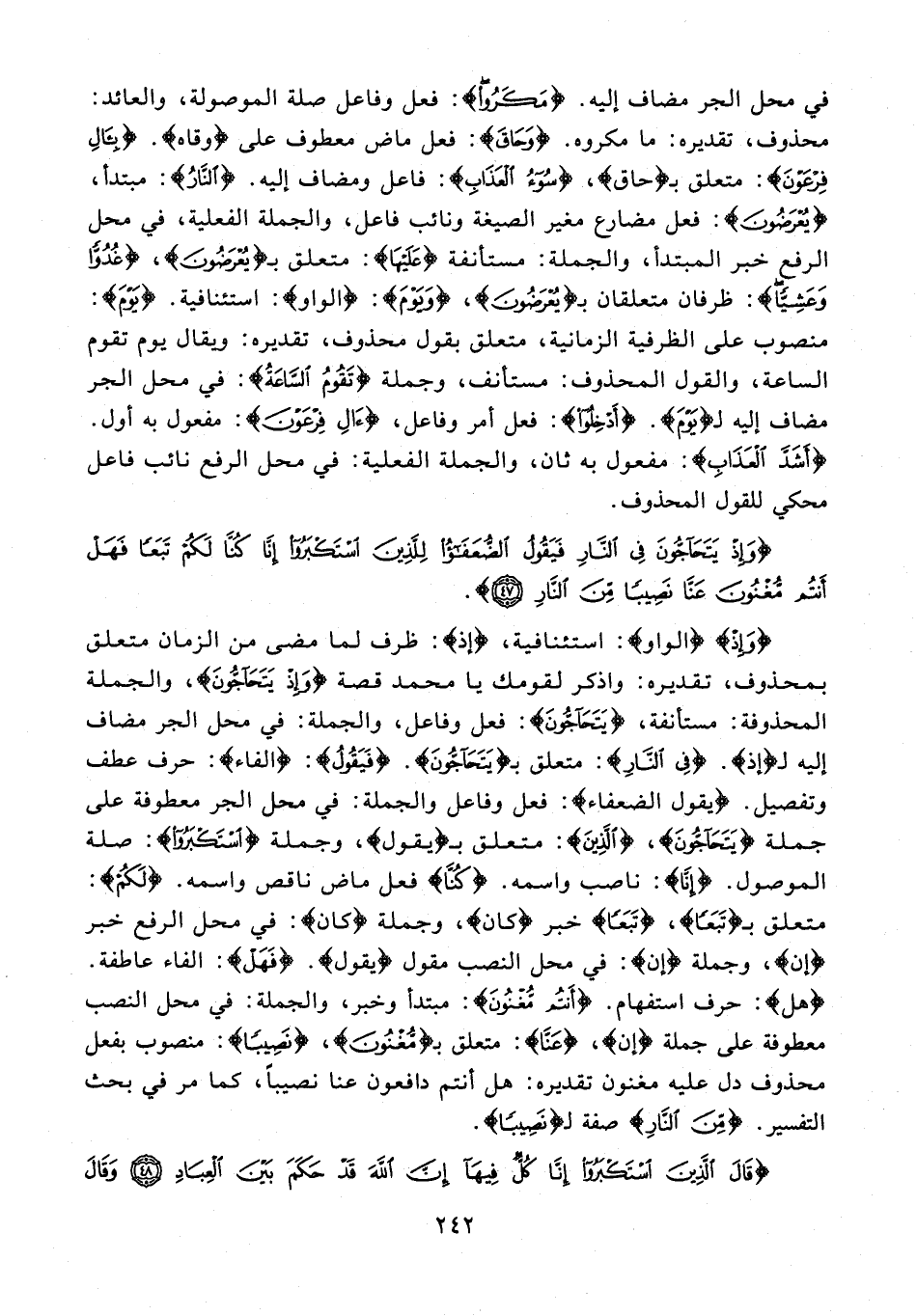 في محل الجر مضاف إليه. ﴿مَكَرُواْ﴾: فعل وفاعل صلة الموصولة، والعائد: محذوف، تقديره: ما مكروه. ﴿وَحَاقَ﴾: فعل ماض معطوف على ﴿وقاه﴾. ﴿بِـَٔالِ فِرْعَوْنَ﴾: متعلق بـ﴿حاق﴾، ﴿سُوٓءُ ٱلْعَذَابِ﴾: فاعل ومضاف إليه. ﴿ٱلنَّارُ﴾: مبتدأ، ﴿يُعْرَضُونَ﴾: فعل مضارع مغير الصيغة ونائب فاعل، والجملة الفعلية، في محل الرفع خبر المبتدأ، والجملة: مستأنفة ﴿عَلَيْهَا﴾: متعلق بـ﴿يُعْرَضُونَ﴾، ﴿غُدُوًّا وَعَشِيًّا﴾: ظرفان متعلقان بـ﴿يُعْرَضُونَ﴾، ﴿وَيَوْمَ﴾: ﴿الواو﴾: استئنافية. ﴿يَوْمَ﴾: منصوب على الظرفية الزمانية، متعلق بقول محذوف، تقديره: ويقال يوم تقوم الساعة، والقول المحذوف: مستأنف، وجملة ﴿تَقُومُ ٱلسَّاعَةُ﴾: في محل الجر مضاف إليه لـ﴿يَوْمَ﴾. ﴿أَدْخِلُوٓاْ﴾: فعل أمر وفاعل، ﴿ءَالَ فِرْعَوْنَ﴾: مفعول به أول. ﴿أَشَدَّ ٱلْعَذَابِ﴾: مفعول به ثان، والجملة الفعلية: في محل الرفع نائب فاعل محكي للقول المحذوف.

﴿وَإِذْ يَتَحَآجُّونَ فِى ٱلنَّارِ فَيَقُولُ ٱلضُّعَفَٰٓؤُاْ لِلَّذِينَ ٱسْتَكْبَرُوٓاْ إِنَّا كُنَّا لَكُمْ تَبَعًا فَهَلْ أَنتُم مُّغْنُونَ عَنَّا نَصِيبًا مِّنَ ٱلنَّارِ ﴿٤٧﴾﴾.

﴿وَإِذْ﴾ ﴿الواو﴾: استئنافية، ﴿إذ﴾: ظرف لما مضى من الزمان متعلق بمحذوف، تقديره: واذكر لقومك يا محمد قصة ﴿وَإِذْ يَتَحَآجُّونَ﴾، والجملة المحذوفة: مستأنفة، ﴿يَتَحَآجُّونَ﴾: فعل وفاعل، والجملة: في محل الجر مضاف إليه لـ﴿إذ﴾. ﴿فِى ٱلنَّارِ﴾: متعلق بـ﴿يَتَحَآجُّونَ﴾. ﴿فَيَقُولُ﴾: ﴿الفاء﴾: حرف عطف وتفصيل. ﴿يقول الضعفاء﴾: فعل وفاعل والجملة: في محل الجر معطوفة على جملة ﴿يَتَحَآجُّونَ﴾، ﴿لِلَّذِينَ﴾: متعلق بـ﴿يقول﴾، وجملة ﴿ٱسْتَكْبَرُوٓاْ﴾: صلة الموصول. ﴿إِنَّا﴾: ناصب واسمه. ﴿كُنَّا﴾ فعل ماض ناقص واسمه. ﴿لَكُمْ﴾: متعلق بـ﴿تَبَعًا﴾، ﴿تَبَعًا﴾ خبر ﴿كان﴾، وجملة ﴿كان﴾: في محل الرفع خبر ﴿إن﴾، وجملة ﴿إن﴾: في محل النصب مقول ﴿يقول﴾. ﴿فَهَلْ﴾: الفاء عاطفة. ﴿هل﴾: حرف استفهام. ﴿أَنتُم مُّغْنُونَ﴾: مبتدأ وخبر، والجملة: في محل النصب معطوفة على جملة ﴿إن﴾، ﴿عَنَّا﴾: متعلق بـ﴿مُّغْنُونَ﴾، ﴿نَصِيبًا﴾: منصوب بفعل محذوف دل عليه مغنون تقديره: هل أنتم دافعون عنا نصيباً، كما مر في بحث التفسير. ﴿مِّنَ ٱلنَّارِ﴾ صفة لـ﴿نَصِيبًا﴾.

﴿قَالَ ٱلَّذِينَ ٱسْتَكْبَرُوٓاْ إِنَّا كُلٌّ فِيهَآ إِنَّ ٱللَّهَ قَدْ حَكَمَ بَيْنَ ٱلْعِبَادِ ﴿٤٨﴾ وَقَالَ

٢٤٢